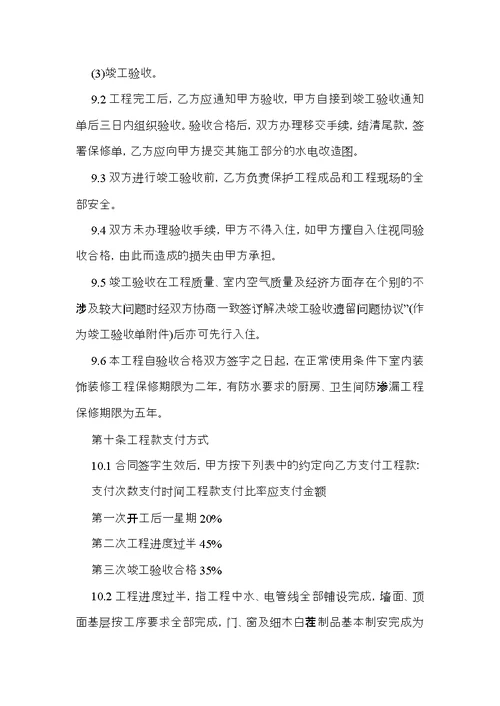 (3)竣工验收。

9.2 工程完工后，乙方应通知甲方验收，甲方自接到竣工验收通知单后三日内组织验收。验收合格后，双方办理移交手续，结清尾款，签署保修单，乙方应向甲方提交其施工部分的水电改造图。

9.3 双方进行竣工验收前，乙方负责保护工程成品和工程现场的全部安全。

9.4 双方未办理验收手续，甲方不得入住，如甲方擅自入住视同验收合格，由此而造成的损失由甲方承担。

9.5 竣工验收在工程质量、室内空气质量及经济方面存在个别的不涉及较大问题时经双方协商一致签订解决竣工验收遗留问题协议”(作为竣工验收单附件)后亦可先行入住。

9.6 本工程自验收合格双方签字之日起，在正常使用条件下室内装饰装修工程保修期限为二年，有防水要求的厨房、卫生间防渗漏工程保修期限为五年。

第十条工程款支付方式

10.1 合同签字生效后，甲方按下列表中的约定向乙方支付工程款:

支付次数支付时间工程款支付比率应支付金额

第一次开工后一星期 20%

第二次工程进度过半 45%

第三次竣工验收合格 35%

10.2 工程进度过半，指工程中水、电管线全部铺设完成，墙面、顶面基层按工序要求全部完成，门、窗及细木白茬制品基本制安完成为